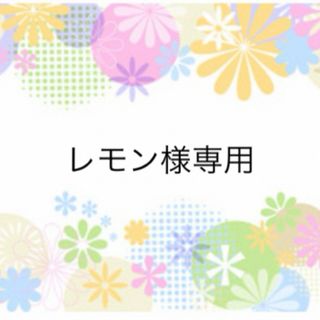 レモン様専用